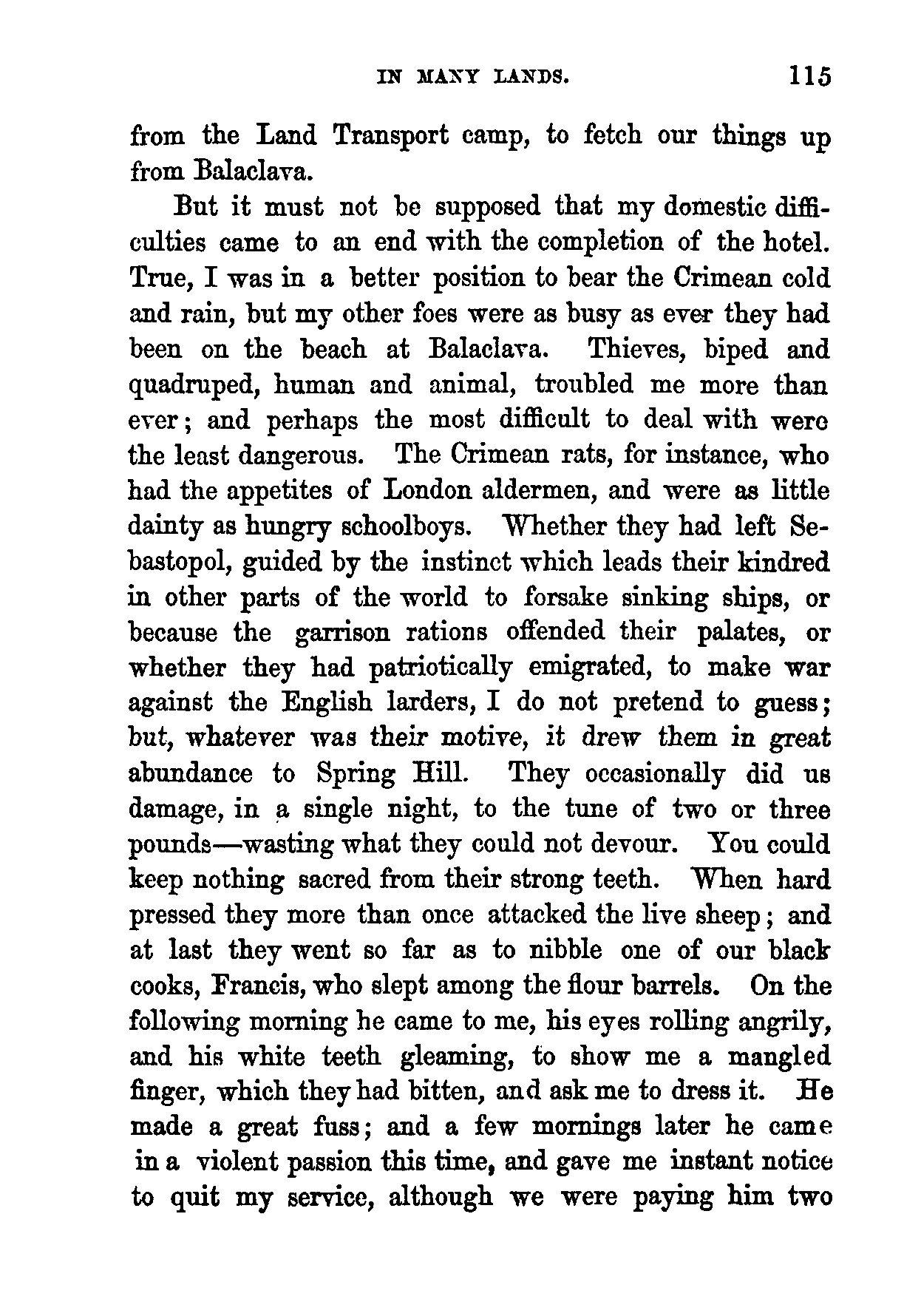 IN MANY LANDS. 115

from the Land Transport camp, to fetch our things up from Balaclava.

But it must not be supposed that my domestic difficulties came to an end with the completion of the hotel. True, I was in a better position to bear the Crimean cold and rain, but my other foes were as busy as ever they had been on the beach at Balaclava. Thieves, biped and quadruped, human and animal, troubled me more than ever; and perhaps the most difficult to deal with were the least dangerous. The Crimean rats, for instance, who had the appetites of London aldermen, and were as little dainty as hungry schoolboys. Whether they had left Sebastopol, guided by the instinct which leads their kindred in other parts of the world to forsake sinking ships, or because the garrison rations offended their palates, or whether they had patriotically emigrated, to make war against the English larders, I do not pretend to guess; but, whatever was their motive, it drew them in great abundance to Spring Hill. They occasionally did us damage, in a single night, to the tune of two or three pounds—wasting what they could not devour. You could keep nothing sacred from their strong teeth. When hard pressed they more than once attacked the live sheep; and at last they went so far as to nibble one of our black cooks, Francis, who slept among the flour barrels. On the following morning he came to me, his eyes rolling angrily, and his white teeth gleaming, to show me a mangled finger, which they had bitten, and ask me to dress it. He made a great fuss; and a few mornings later he came in a violent passion this time, and gave me instant notice to quit my service, although we were paying him two